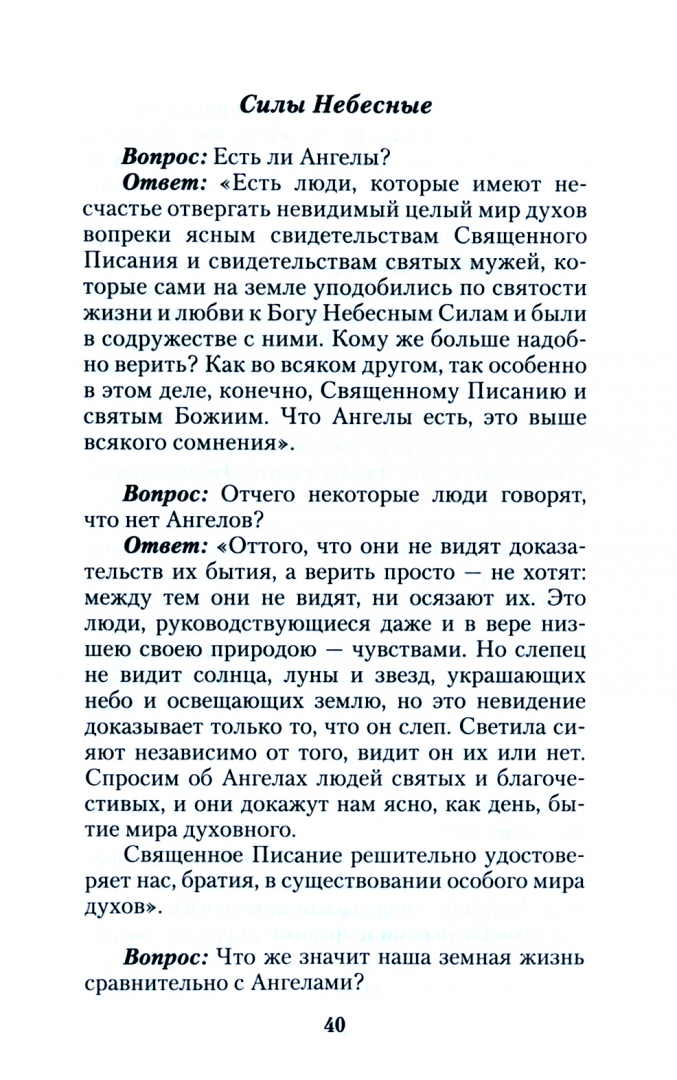 Силы Небесные

Вопрос: Есть ли Ангелы?

Ответ: «Есть люди, которые имеют несчастье отвергать невидимый целый мир духов вопреки ясным свидетельствам Священного Писания и свидетельствам святых мужей, которые сами на земле уподобились по святости жизни и любви к Богу Небесным Силам и были в содружестве с ними. Кому же больше надобно верить? Как во всяком другом, так особенно в этом деле, конечно, Священному Писанию и святым Божиим. Что Ангелы есть, это выше всякого сомнения».

Вопрос: Отчего некоторые люди говорят, что нет Ангелов?

Ответ: «Оттого, что они не видят доказательств их бытия, а верить просто — не хотят: между тем они не видят, ни осязают их. Это люди, руководствующиеся даже и в вере низшею своею природою — чувствами. Но слепец не видит солнца, луны и звезд, украшающих небо и освещающих землю, но это невидение доказывает только то, что он слеп. Светила сияют независимо от того, видит он их или нет. Спросим об Ангелах людей святых и благочестивых, и они докажут нам ясно, как день, бытие мира духовного.

Священное Писание решительно удостоверяет нас, братия, в существовании особого мира духов».

Вопрос: Что же значит наша земная жизнь сравнительно с Ангелами?

40